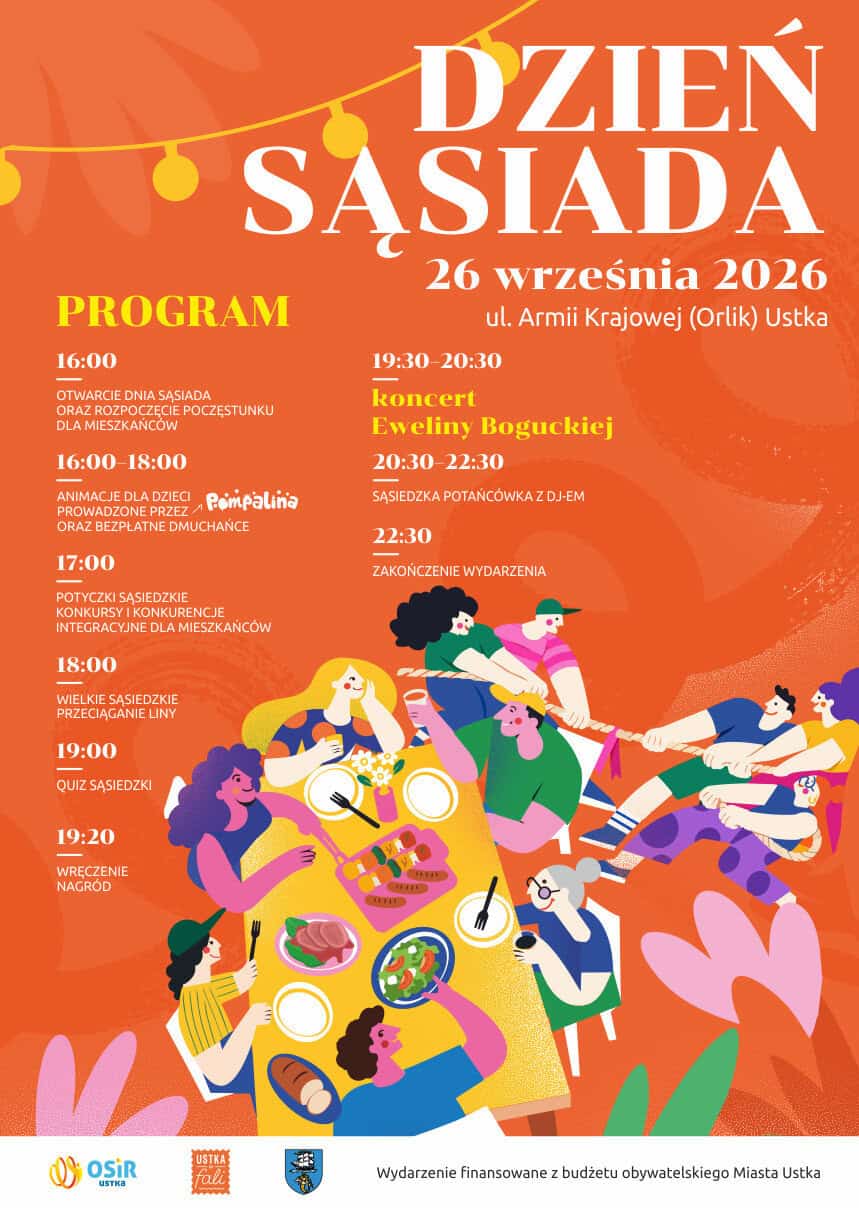 DZIEŃ SĄSIADA

26 września 2026

ul. Armii Krajowej (Orlik) Ustka

PROGRAM

16:00

OTWARCIE DNIA SĄSIADA ORAZ ROZPOCZĘCIE POCZĘSTUNKU DLA MIESZKAŃCÓW

16:00–18:00

ANIMACJE DLA DZIECI PROWADZONE PRZEZ Pompalina ORAZ BEZPŁATNE DMUCHAŃCE

17:00

POTYCZKI SĄSIEDZKIE KONKURSY I KONKURENCJE INTEGRACYJNE DLA MIESZKAŃCÓW

18:00

WIELKIE SĄSIEDZKIE PRZECIĄGANIE LINY

19:00

QUIZ SĄSIEDZKI

19:20

WRĘCZENIE NAGRÓD

19:30–20:30

koncert Eweliny Boguckiej

20:30–22:30

SĄSIEDZKA POTAŃCÓWKA Z DJ-EM

22:30

ZAKOŃCZENIE WYDARZENIA

OSiR USTKA

USTKA fali

Wydarzenie finansowane z budżetu obywatelskiego Miasta Ustka